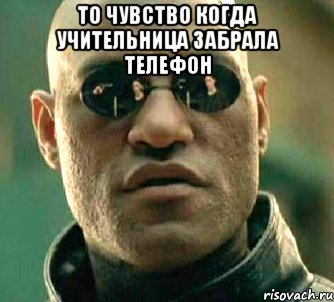 ТО ЧУВСТВО КОГДА УЧИТЕЛЬНИЦА ЗАБРАЛА ТЕЛЕФОН

risovach.ru